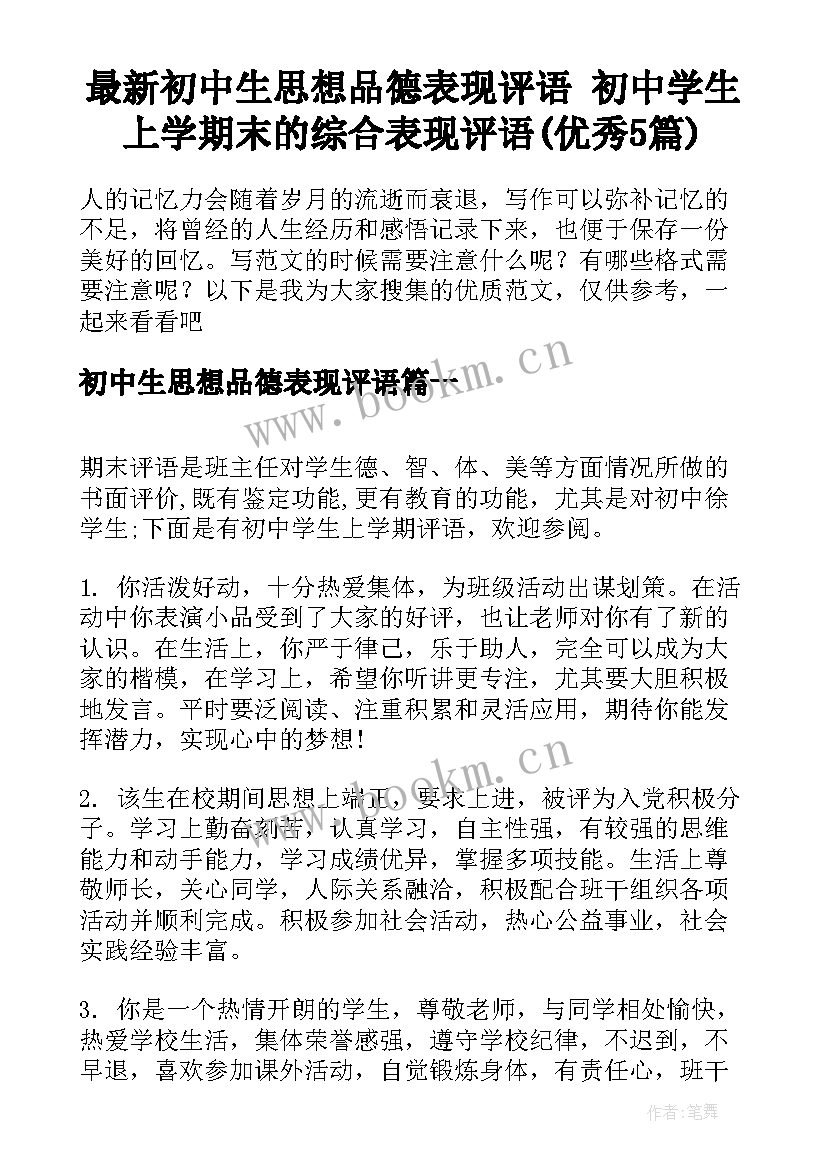 最新初中生思想品德表现评语 初中学生上学期末的综合表现评语(优秀5篇)

人的记忆力会随着岁月的流逝而衰退，写作可以弥补记忆的不足，将曾经的人生经历和感悟记录下来，也便于保存一份美好的回忆。写范文的时候需要注意什么呢？有哪些格式需要注意呢？以下是我为大家搜集的优质范文，仅供参考，一起来看看吧

初中生思想品德表现评语篇一

www.bookm.cn

期末评语是班主任对学生德、智、体、美等方面情况所做的书面评价,既有鉴定功能,更有教育的功能，尤其是对初中徐学生;下面是有初中学生上学期评语，欢迎参阅。

1. 你活泼好动，十分热爱集体，为班级活动出谋划策。在活动中你表演小品受到了大家的好评，也让老师对你有了新的认识。在生活上，你严于律己，乐于助人，完全可以成为大家的楷模，在学习上，希望你听讲更专注，尤其要大胆积极地发言。平时要泛阅读、注重积累和灵活应用，期待你能发挥潜力，实现心中的梦想!

www.bookm.cn

2. 该生在校期间思想上端正，要求上进，被评为入党积极分子。学习上勤奋刻苦，认真学习，自主性强，有较强的思维能力和动手能力，学习成绩优异，掌握多项技能。生活上尊敬师长，关心同学，人际关系融洽，积极配合班干组织各项活动并顺利完成。积极参加社会活动，热心公益事业，社会实践经验丰富。

3. 你是一个热情开朗的学生，尊敬老师，与同学相处愉快，热爱学校生活，集体荣誉感强，遵守学校纪律，不迟到，不早退，喜欢参加课外活动，自觉锻炼身体，有责任心，班干

作者：笔舞